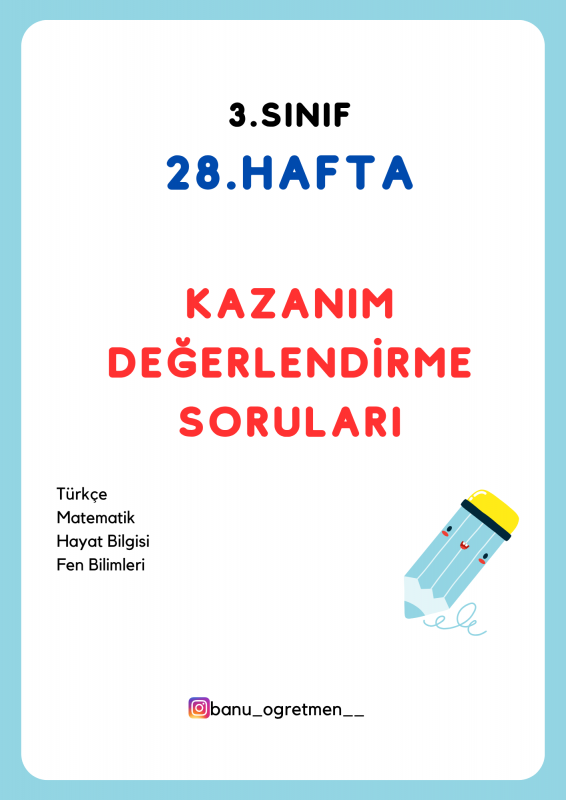 3.SINIF
28.HAFTA

KAZANIM DEĞERLENDİRME SORULARI

Türkçe
Matematik
Hayat Bilgisi
Fen Bilimleri

banu_ogretmen__